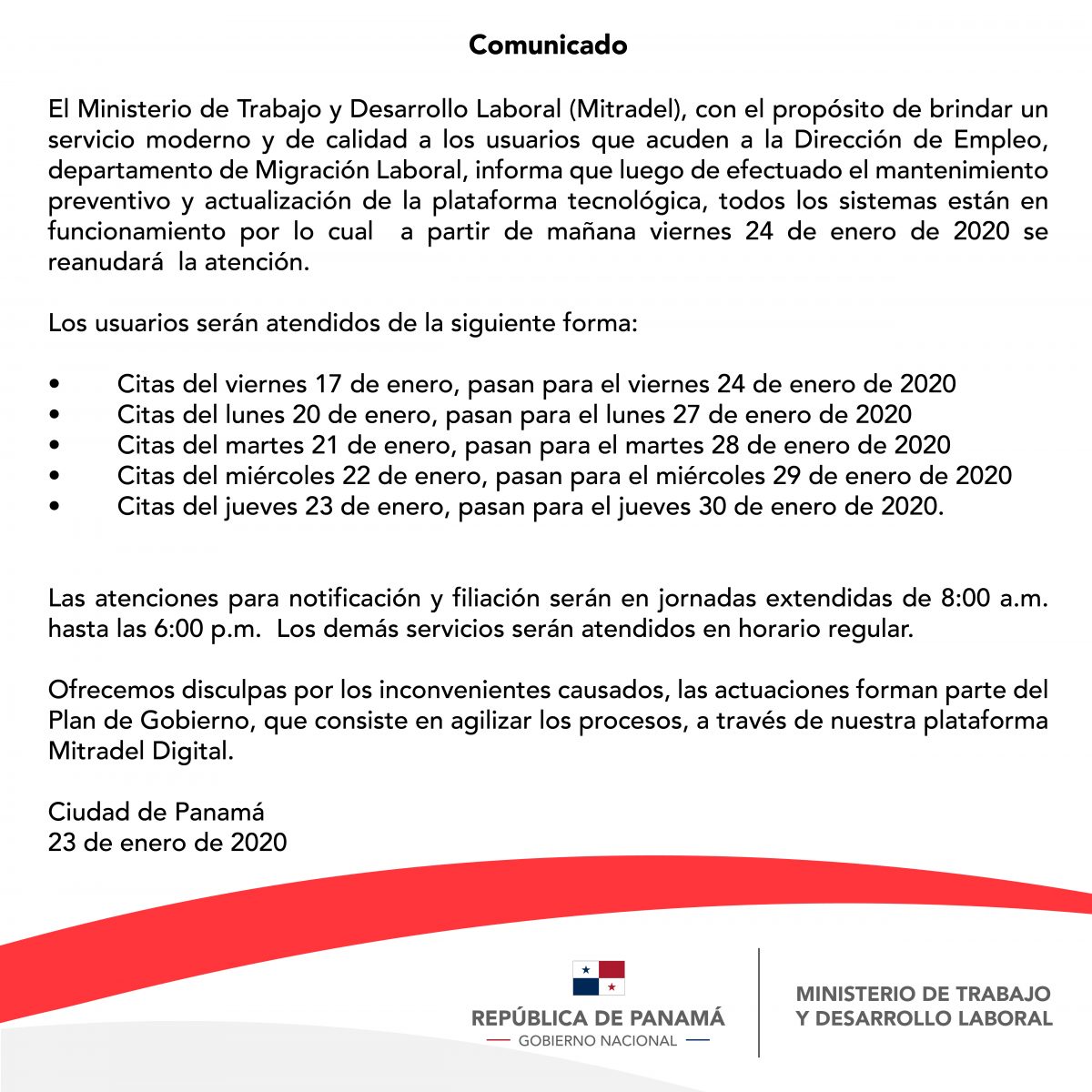 Comunicado

El Ministerio de Trabajo y Desarrollo Laboral (Mitradel), con el propósito de brindar un servicio moderno y de calidad a los usuarios que acuden a la Dirección de Empleo, departamento de Migración Laboral, informa que luego de efectuado el mantenimiento preventivo y actualización de la plataforma tecnológica, todos los sistemas están en funcionamiento por lo cual a partir de mañana viernes 24 de enero de 2020 se reanudará la atención.

Los usuarios serán atendidos de la siguiente forma:

• Citas del viernes 17 de enero, pasan para el viernes 24 de enero de 2020
• Citas del lunes 20 de enero, pasan para el lunes 27 de enero de 2020
• Citas del martes 21 de enero, pasan para el martes 28 de enero de 2020
• Citas del miércoles 22 de enero, pasan para el miércoles 29 de enero de 2020
• Citas del jueves 23 de enero, pasan para el jueves 30 de enero de 2020.

Las atenciones para notificación y filiación serán en jornadas extendidas de 8:00 a.m. hasta las 6:00 p.m. Los demás servicios serán atendidos en horario regular.

Ofrecemos disculpas por los inconvenientes causados, las actuaciones forman parte del Plan de Gobierno, que consiste en agilizar los procesos, a través de nuestra plataforma Mitradel Digital.

Ciudad de Panamá
23 de enero de 2020

REPÚBLICA DE PANAMÁ
GOBIERNO NACIONAL

MINISTERIO DE TRABAJO
Y DESARROLLO LABORAL